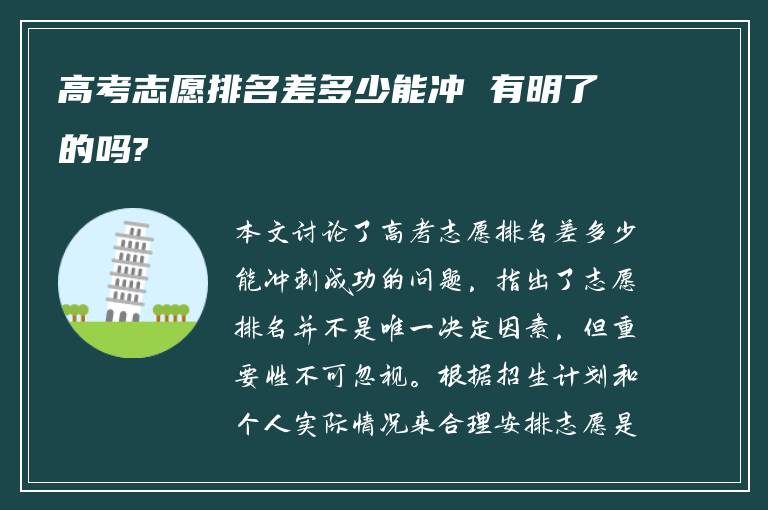 高考志愿排名差多少能冲 有明了的吗?

本文讨论了高考志愿排名差多少能冲刺成功的问题，指出了志愿排名并不是唯一决定因素，但重要性不可忽视。根据招生计划和个人实际情况来合理安排志愿是